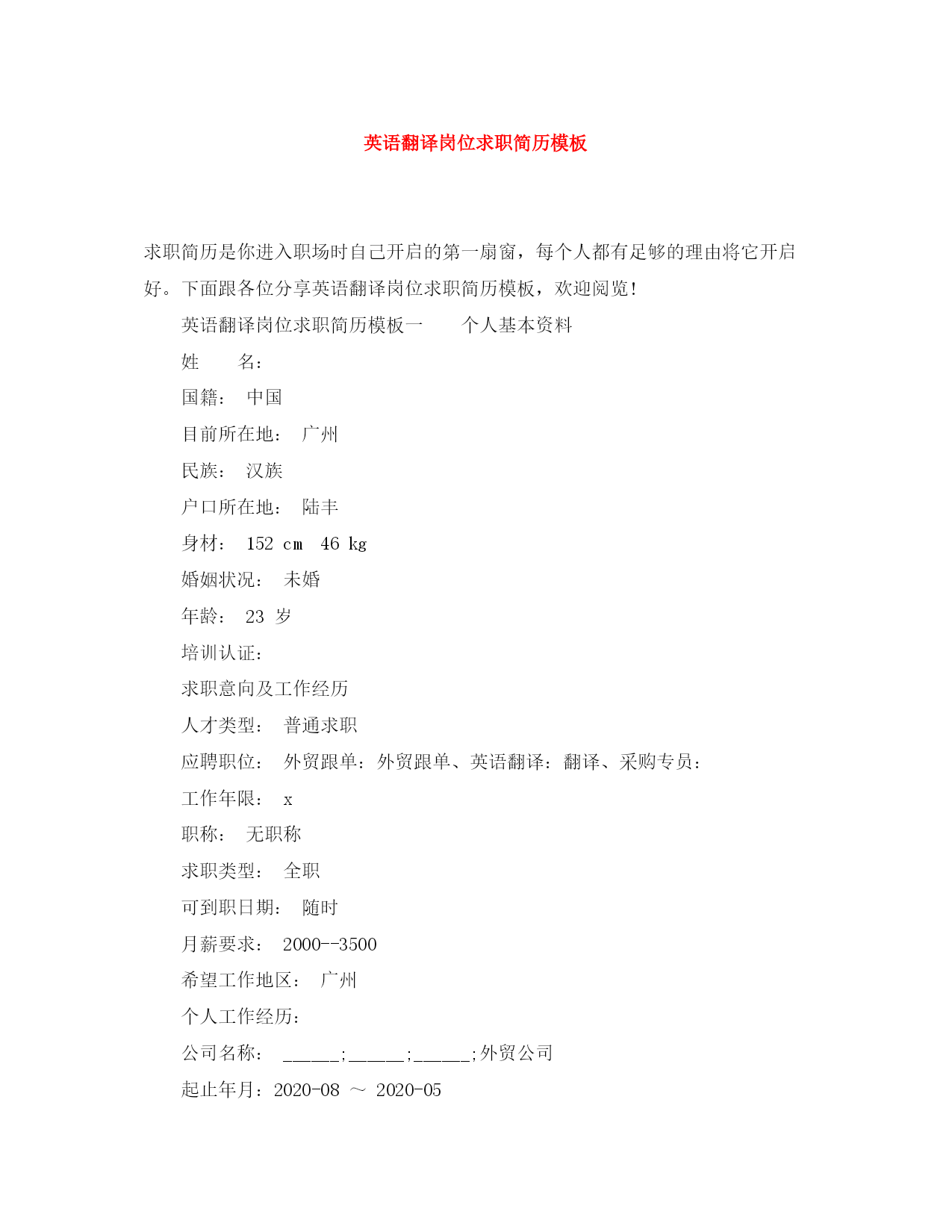 英语翻译岗位求职简历模板

求职简历是你进入职场时自己开启的第一扇窗，每个人都有足够的理由将它开启好。下面跟各位分享英语翻译岗位求职简历模板，欢迎阅览！

英语翻译岗位求职简历模板一　　个人基本资料

姓　　名：

国籍：　中国

目前所在地：　广州

民族：　汉族

户口所在地：　陆丰

身材：　152 cm　46 kg

婚姻状况：　未婚

年龄：　23 岁

培训认证：

求职意向及工作经历

人才类型：　普通求职

应聘职位：　外贸跟单：外贸跟单、英语翻译：翻译、采购专员：

工作年限：　x

职称：　无职称

求职类型：　全职

可到职日期：　随时

月薪要求：　2000--3500

希望工作地区：　广州

个人工作经历：

公司名称：　______;______;______;外贸公司

起止年月：2020-08 ～ 2020-05